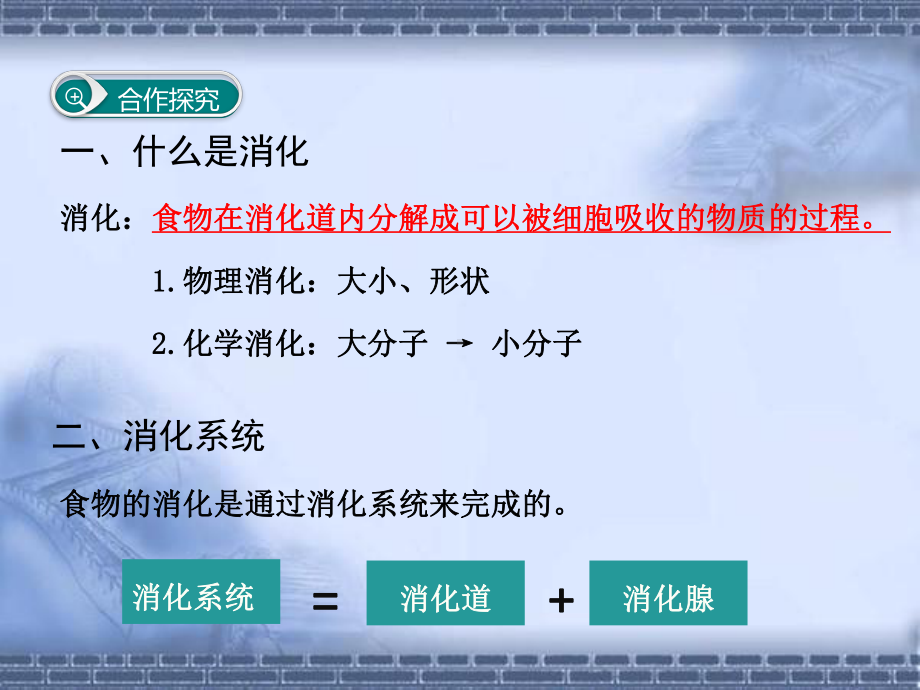 合作探究

一、什么是消化

消化：食物在消化道内分解成可以被细胞吸收的物质的过程。

1.物理消化：大小、形状

2.化学消化：大分子 → 小分子

二、消化系统

食物的消化是通过消化系统来完成的。

消化系统 = 消化道 + 消化腺